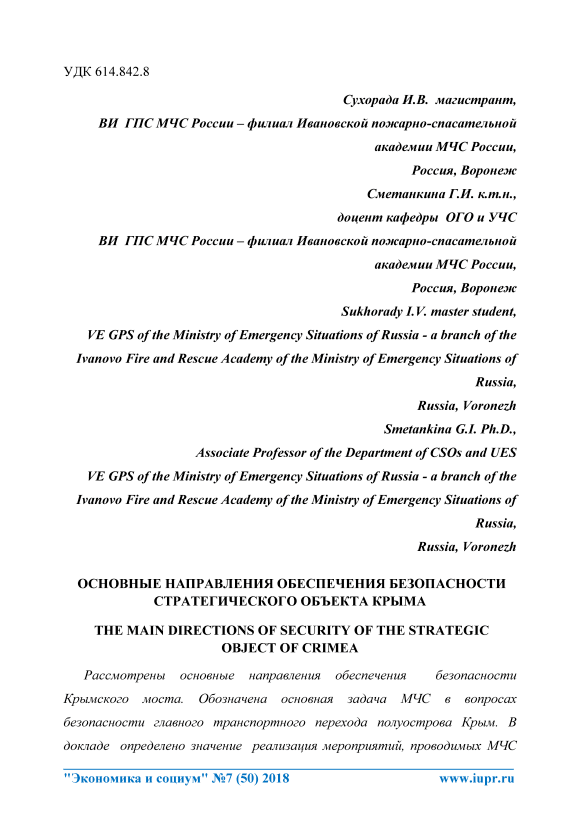 УДК 614.842.8

Сухорада И.В. магистрант,
ВИ ГПС МЧС России – филиал Ивановской пожарно-спасательной академии МЧС России,
Россия, Воронеж
Сметанкина Г.И. к.т.н.,
доцент кафедры ОГО и УЧС
ВИ ГПС МЧС России – филиал Ивановской пожарно-спасательной академии МЧС России,
Россия, Воронеж
Sukhorady I.V. master student,
VE GPS of the Ministry of Emergency Situations of Russia - a branch of the Ivanovo Fire and Rescue Academy of the Ministry of Emergency Situations of Russia,
Russia, Voronezh
Smetankina G.I. Ph.D.,
Associate Professor of the Department of CSOs and UES
VE GPS of the Ministry of Emergency Situations of Russia - a branch of the Ivanovo Fire and Rescue Academy of the Ministry of Emergency Situations of Russia,
Russia, Voronezh

ОСНОВНЫЕ НАПРАВЛЕНИЯ ОБЕСПЕЧЕНИЯ БЕЗОПАСНОСТИ СТРАТЕГИЧЕСКОГО ОБЪЕКТА КРЫМА

THE MAIN DIRECTIONS OF SECURITY OF THE STRATEGIC OBJECT OF CRIMEA

Рассмотрены основные направления обеспечения безопасности Крымского моста. Обозначена основная задача МЧС в вопросах безопасности главного транспортного перехода полуострова Крым. В докладе определено значение реализация мероприятий, проводимых МЧС

"Экономика и социум" №7 (50) 2018 www.iupr.ru